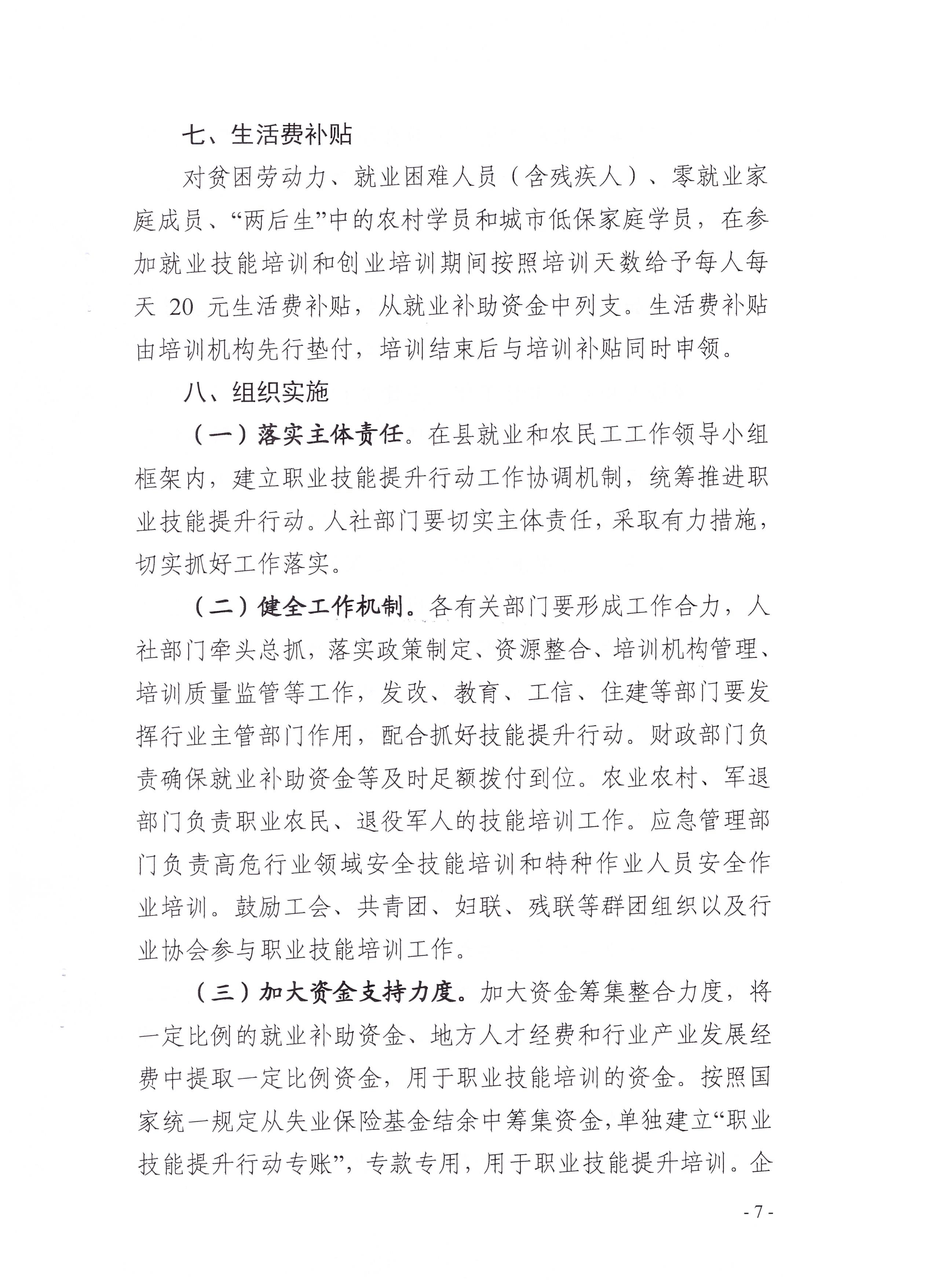 七、生活费补贴

对贫困劳动力、就业困难人员（含残疾人）、零就业家庭成员、“两后生”中的农村学员和城市低保家庭学员，在参加就业技能培训和创业培训期间按照培训天数给予每人每天 20 元生活费补贴，从就业补助资金中列支。生活费补贴由培训机构先行垫付，培训结束后与培训补贴同时申领。

八、组织实施

（一）落实主体责任。在县就业和农民工工作领导小组框架内，建立职业技能提升行动工作协调机制，统筹推进职业技能提升行动。人社部门要切实主体责任，采取有力措施，切实抓好工作落实。

（二）健全工作机制。各有关部门要形成工作合力，人社部门牵头总抓，落实政策制定、资源整合、培训机构管理、培训质量监管等工作，发改、教育、工信、住建等部门要发挥行业主管部门作用，配合抓好技能提升行动。财政部门负责确保就业补助资金等及时足额拨付到位。农业农村、军退部门负责职业农民、退役军人的技能培训工作。应急管理部门负责高危行业领域安全技能培训和特种作业人员安全作业培训。鼓励工会、共青团、妇联、残联等群团组织以及行业协会参与职业技能培训工作。

（三）加大资金支持力度。加大资金筹集整合力度，将一定比例的就业补助资金、地方人才经费和行业产业发展经费中提取一定比例资金，用于职业技能培训的资金。按照国家统一规定从失业保险基金结余中筹集资金，单独建立“职业技能提升行动专账”，专款专用，用于职业技能提升培训。企

- 7 -